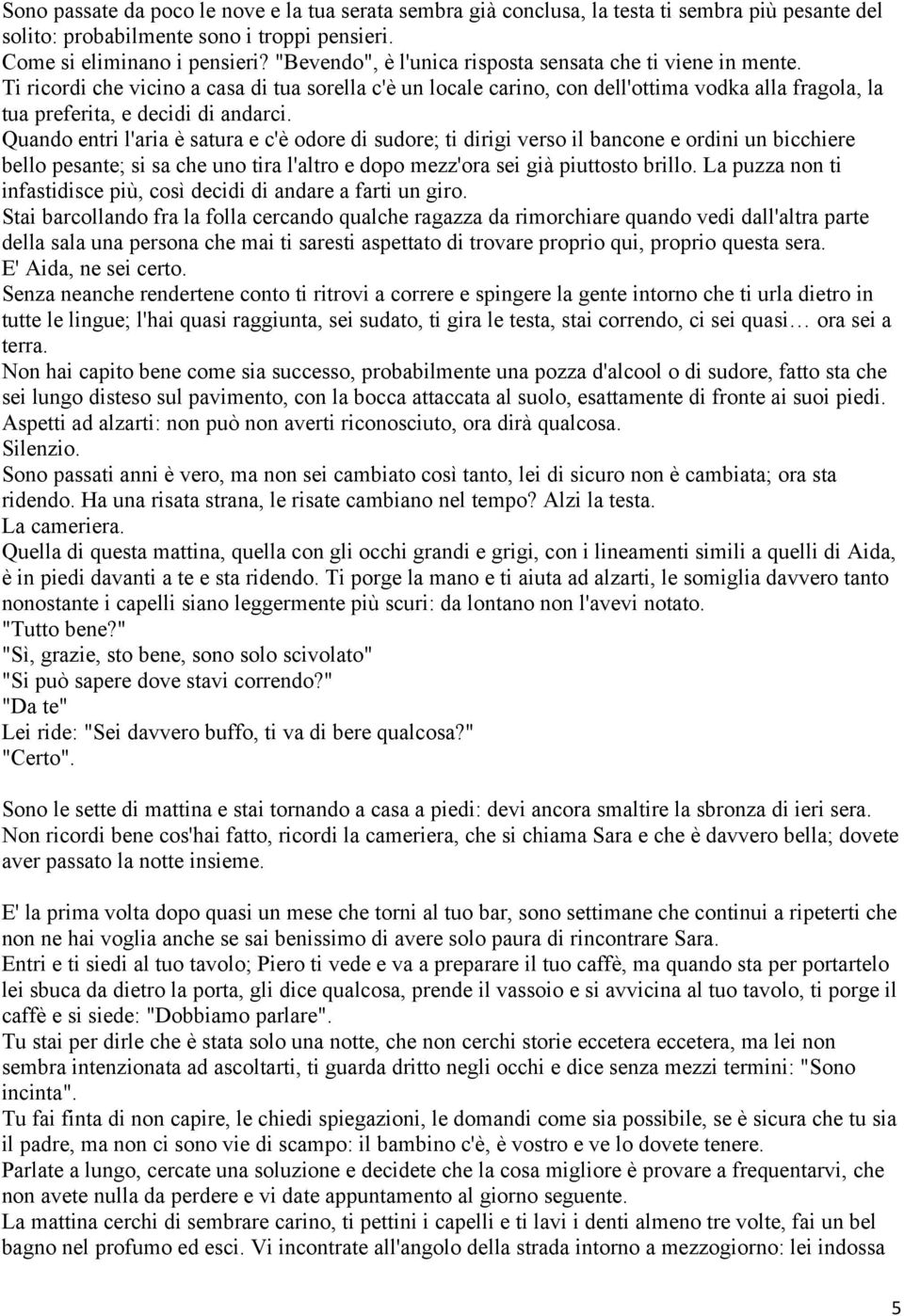 Sono passate da poco le nove e la tua serata sembra già conclusa, la testa ti sembra più pesante del solito: probabilmente sono i troppi pensieri.
Come si eliminano i pensieri? "Bevendo", è l'unica risposta sensata che ti viene in mente.
Ti ricordi che vicino a casa di tua sorella c'è un locale carino, con dell'ottima vodka alla fragola, la tua preferita, e decidi di andarci.
Quando entri l'aria è satura e c'è odore di sudore; ti dirigi verso il bancone e ordini un bicchiere bello pesante; si sa che uno tira l'altro e dopo mezz'ora sei già piuttosto brillo. La puzza non ti infastidisce più, così decidi di andare a farti un giro.
Stai barcollando fra la folla cercando qualche ragazza da rimorchiare quando vedi dall'altra parte della sala una persona che mai ti saresti aspettato di trovare proprio qui, proprio questa sera.
E' Aida, ne sei certo.
Senza neanche rendertene conto ti ritrovi a correre e spingere la gente intorno che ti urla dietro in tutte le lingue; l'hai quasi raggiunta, sei sudato, ti gira le testa, stai correndo, ci sei quasi… ora sei a terra.
Non hai capito bene come sia successo, probabilmente una pozza d'alcool o di sudore, fatto sta che sei lungo disteso sul pavimento, con la bocca attaccata al suolo, esattamente di fronte ai suoi piedi.
Aspetti ad alzarti: non può non averti riconosciuto, ora dirà qualcosa.
Silenzio.
Sono passati anni è vero, ma non sei cambiato così tanto, lei di sicuro non è cambiata; ora sta ridendo. Ha una risata strana, le risate cambiano nel tempo? Alzi la testa.
La cameriera.
Quella di questa mattina, quella con gli occhi grandi e grigi, con i lineamenti simili a quelli di Aida, è in piedi davanti a te e sta ridendo. Ti porge la mano e ti aiuta ad alzarti, le somiglia davvero tanto nonostante i capelli siano leggermente più scuri: da lontano non l'avevi notato.
"Tutto bene?"
"Sì, grazie, sto bene, sono solo scivolato"
"Si può sapere dove stavi correndo?"
"Da te"
Lei ride: "Sei davvero buffo, ti va di bere qualcosa?"
"Certo".

Sono le sette di mattina e stai tornando a casa a piedi: devi ancora smaltire la sbronza di ieri sera. Non ricordi bene cos'hai fatto, ricordi la cameriera, che si chiama Sara e che è davvero bella; dovete aver passato la notte insieme.

E' la prima volta dopo quasi un mese che torni al tuo bar, sono settimane che continui a ripeterti che non ne hai voglia anche se sai benissimo di avere solo paura di rincontrare Sara.
Entri e ti siedi al tuo tavolo; Piero ti vede e va a preparare il tuo caffè, ma quando sta per portartelo lei sbuca da dietro la porta, gli dice qualcosa, prende il vassoio e si avvicina al tuo tavolo, ti porge il caffè e si siede: "Dobbiamo parlare".
Tu stai per dirle che è stata solo una notte, che non cerchi storie eccetera eccetera, ma lei non sembra intenzionata ad ascoltarti, ti guarda dritto negli occhi e dice senza mezzi termini: "Sono incinta".
Tu fai finta di non capire, le chiedi spiegazioni, le domandi come sia possibile, se è sicura che tu sia il padre, ma non ci sono vie di scampo: il bambino c'è, è vostro e ve lo dovete tenere.
Parlate a lungo, cercate una soluzione e decidete che la cosa migliore è provare a frequentarvi, che non avete nulla da perdere e vi date appuntamento al giorno seguente.
La mattina cerchi di sembrare carino, ti pettini i capelli e ti lavi i denti almeno tre volte, fai un bel bagno nel profumo ed esci. Vi incontrate all'angolo della strada intorno a mezzogiorno: lei indossa

5